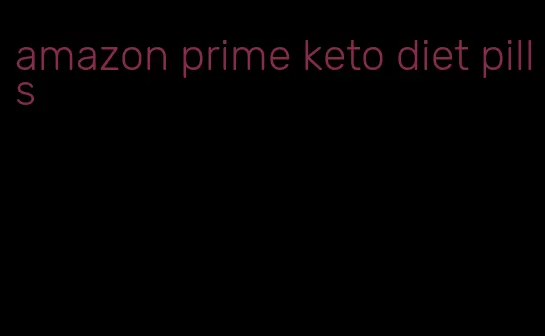 amazon prime keto diet pills